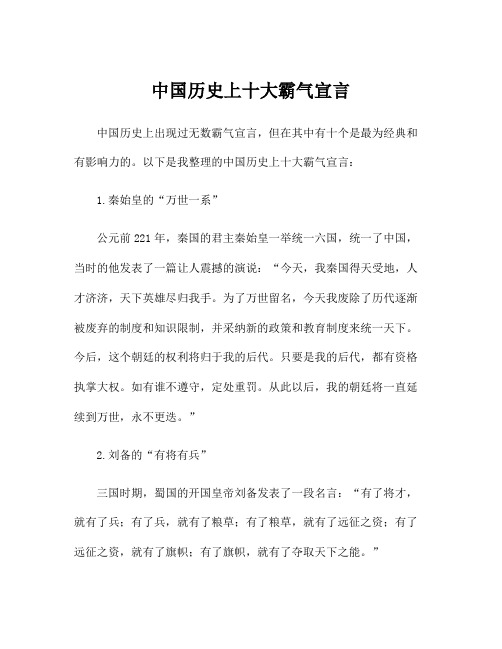 中国历史上十大霸气宣言

中国历史上出现过无数霸气宣言，但在其中有十个是最为经典和有影响力的。以下是我整理的中国历史上十大霸气宣言：

1.秦始皇的“万世一系”

公元前221年，秦国的君主秦始皇一举统一六国，统一了中国，当时的他发表了一篇让人震撼的演说：“今天，我秦国得天受地，人才济济，天下英雄尽归我手。为了万世留名，今天我废除了历代逐渐被废弃的制度和知识限制，并采纳新的政策和教育制度来统一天下。今后，这个朝廷的权利将归于我的后代。只要是我的后代，都有资格执掌大权。如有谁不遵守，定处重罚。从此以后，我的朝廷将一直延续到万世，永不更迭。”

2.刘备的“有将有兵”

三国时期，蜀国的开国皇帝刘备发表了一段名言：“有了将才，就有了兵；有了兵，就有了粮草；有了粮草，就有了远征之资；有了远征之资，就有了旗帜；有了旗帜，就有了夺取天下之能。”